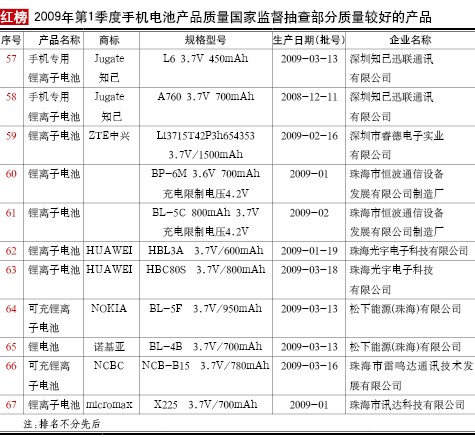 红榜 2009年第1季度手机电池产品质量国家监督抽查部分质量较好的产品

| 序号 | 产品名称 | 商标 | 规格型号 | 生产日期(批号) | 企业名称 |
|---|---|---|---|---|---|
| 57 | 手机专用锂离子电池 | Jugate 知己 | L6 3.7V 450mAh | 2009-03-13 | 深圳知己迅联通讯有限公司 |
| 58 | 手机专用锂离子电池 | Jugate 知己 | A760 3.7V 700mAh | 2008-12-11 | 深圳知己迅联通讯有限公司 |
| 59 | 锂离子电池 | ZTE中兴 | Li3715T42P3h654353 3.7V/1500mAh | 2009-02-16 | 深圳市睿德电子实业有限公司 |
| 60 | 锂离子电池 | | BP-6M 3.6V 700mAh 充电限制电压4.2V | 2009-01 | 珠海市恒波通信设备发展有限公司制造厂 |
| 61 | 锂离子电池 | | BL-5C 800mAh 3.7V 充电限制电压4.2V | 2009-02 | 珠海市恒波通信设备发展有限公司制造厂 |
| 62 | 锂离子电池 | HUAWEI | HBL3A 3.7V/600mAh | 2009-01-19 | 珠海光宇电子科技有限公司 |
| 63 | 锂离子电池 | HUAWEI | HBC80S 3.7V/800mAh | 2009-03-18 | 珠海光宇电子科技有限公司 |
| 64 | 可充锂离子电池 | NOKIA | BL-5F 3.7V/950mAh | 2009-03-13 | 松下能源(珠海)有限公司 |
| 65 | 锂电池 | 诺基亚 | BL-4B 3.7V/700mAh | 2009-03-13 | 松下能源(珠海)有限公司 |
| 66 | 可充锂离子电池 | NCBC | NCB-B15 3.7V/780mAh | 2009-03-16 | 珠海市雷鸣达通讯技术发展有限公司 |
| 67 | 锂离子电池 | micromax | X225 3.7V/700mAh | 2009-01 | 珠海市讯达科技有限公司 |

注：排名不分先后